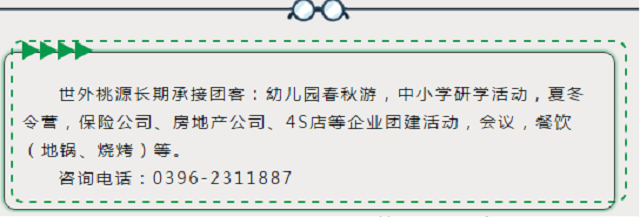 世外桃源长期承接团客：幼儿园春秋游，中小学研学活动，夏冬令营，保险公司、房地产公司、4S店等企业团建活动，会议，餐饮（地锅、烧烤）等。

咨询电话：0396-2311887